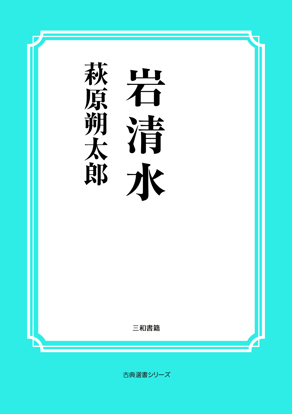 岩清水

萩原朔太郎

三和書籍

古典選書シリーズ